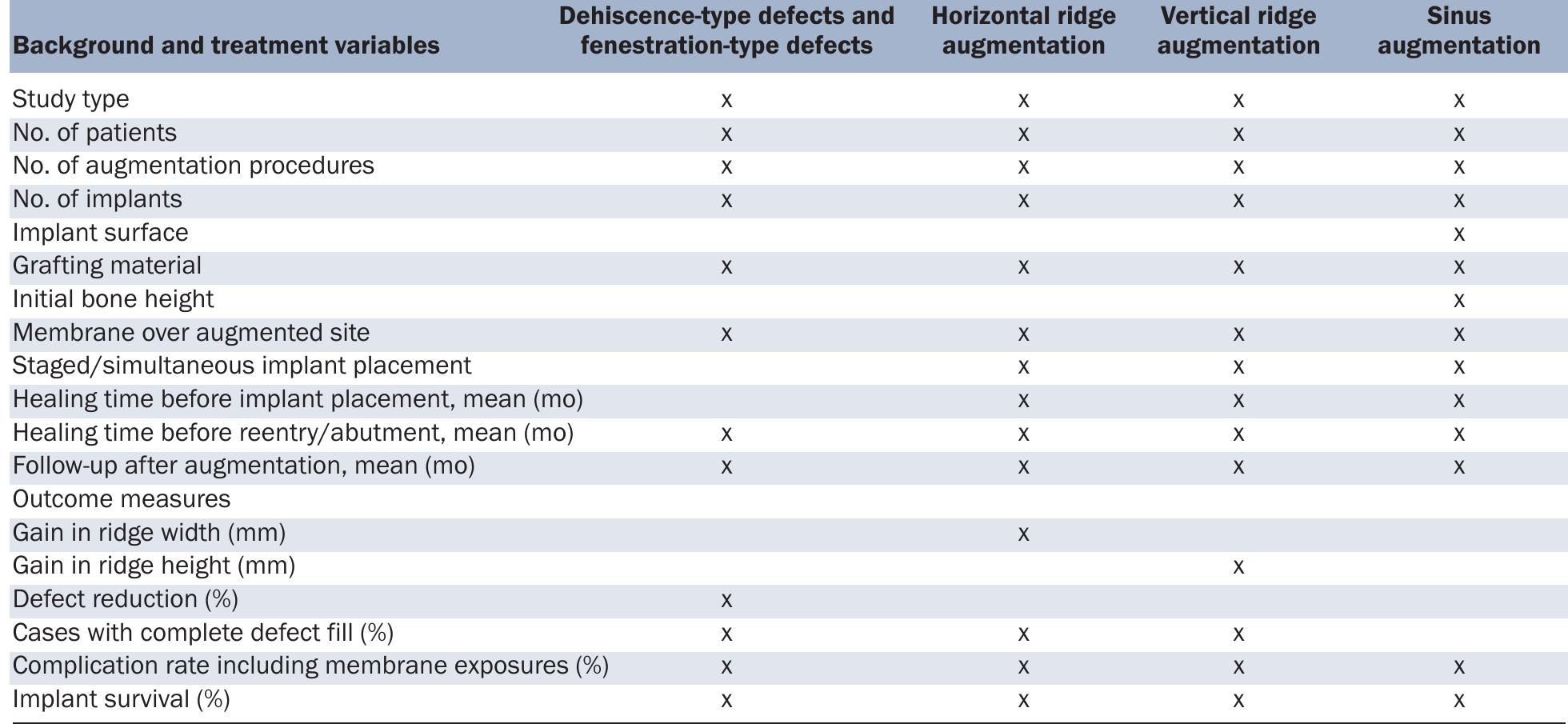 | Background and treatment variables | Dehiscence-type defects and fenestration-type defects | Horizontal ridge augmentation | Vertical ridge augmentation | Sinus augmentation |
|---|---|---|---|---|
| Study type | x | x | x | x |
| No. of patients | x | x | x | x |
| No. of augmentation procedures | x | x | x | x |
| No. of implants | x | x | x | x |
| Implant surface | | | | x |
| Grafting material | x | x | x | x |
| Initial bone height | | | | x |
| Membrane over augmented site | x | x | x | x |
| Staged/simultaneous implant placement | | x | x | x |
| Healing time before implant placement, mean (mo) | | x | x | x |
| Healing time before reentry/abutment, mean (mo) | x | x | x | x |
| Follow-up after augmentation, mean (mo) | x | x | x | x |
| Outcome measures | | | | |
| Gain in ridge width (mm) | | x | | |
| Gain in ridge height (mm) | | | x | |
| Defect reduction (%) | x | | | |
| Cases with complete defect fill (%) | x | x | x | |
| Complication rate including membrane exposures (%) | x | x | x | x |
| Implant survival (%) | x | x | x | x |